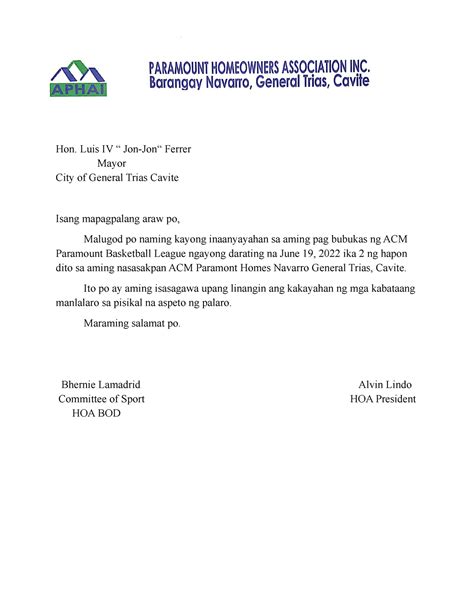 APHAI

PARAMOUNT HOMEOWNERS ASSOCIATION INC.
Barangay Navarro, General Trias, Cavite

Hon. Luis IV " Jon-Jon" Ferrer
Mayor
City of General Trias Cavite

Isang mapagpalang araw po,

Malugod po naming kayong inaanyayahan sa aming pag bubukas ng ACM Paramount Basketball League ngayong darating na June 19, 2022 ika 2 ng hapon dito sa aming nasasakpan ACM Paramont Homes Navarro General Trias, Cavite.

Ito po ay aming isasagawa upang linangin ang kakayahan ng mga kabataang manlalaro sa pisikal na aspeto ng palaro.

Maraming salamat po.

Bhernie Lamadrid
Committee of Sport
HOA BOD

Alvin Lindo
HOA President